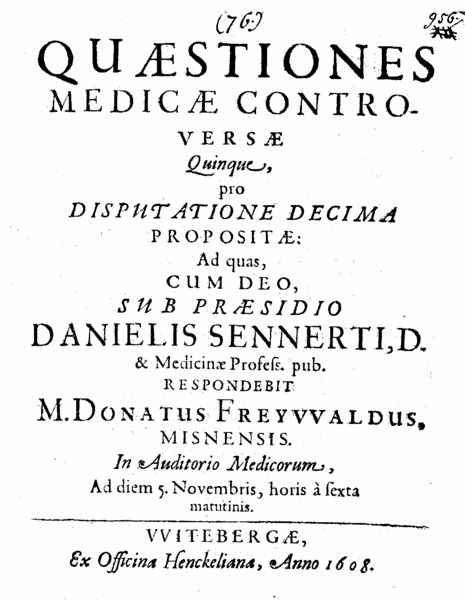 (76)

956

QUÆSTIONES MEDICÆ CONTROVERSÆ

Quinque,

pro

DISPUTATIONE DECIMA PROPOSITÆ:

Ad quas,

CUM DEO,

SUB PRÆSIDIO

DANIELIS SENNERTI, D.

& Medicinæ Profess. pub.

RESPONDEBIT

M. DONATUS FREYVVALDUS, MISNENSIS.

In Auditorio Medicorum,

Ad diem 5. Novembris, horis à sexta matutinis.

VVITEBERGÆ,

Ex Officina Henckeliana, Anno 1608.